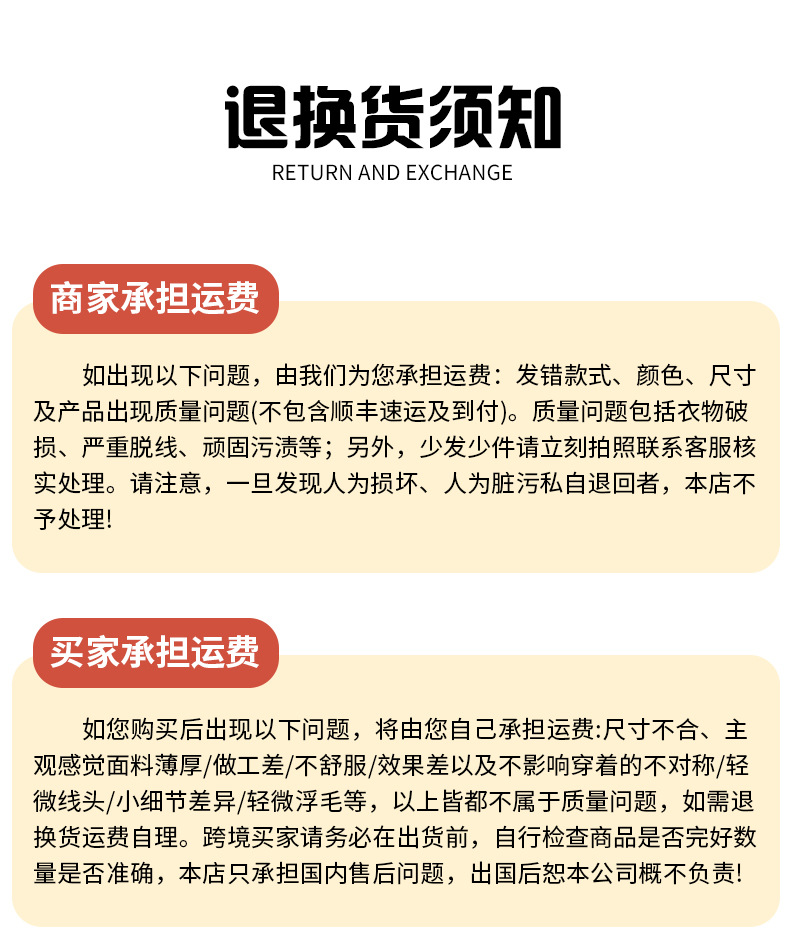 退换货须知
RETURN AND EXCHANGE

商家承担运费

如出现以下问题，由我们为您承担运费：发错款式、颜色、尺寸及产品出现质量问题(不包含顺丰速运及到付)。质量问题包括衣物破损、严重脱线、顽固污渍等；另外，少发少件请立刻拍照联系客服核实处理。请注意，一旦发现人为损坏、人为脏污私自退回者，本店不予处理!

买家承担运费

如您购买后出现以下问题，将由您自己承担运费:尺寸不合、主观感觉面料薄厚/做工差/不舒服/效果差以及不影响穿着的不对称/轻微线头/小细节差异/轻微浮毛等，以上皆都不属于质量问题，如需退换货运费自理。跨境买家请务必在出货前，自行检查商品是否完好数量是否准确，本店只承担国内售后问题，出国后恕本公司概不负责!